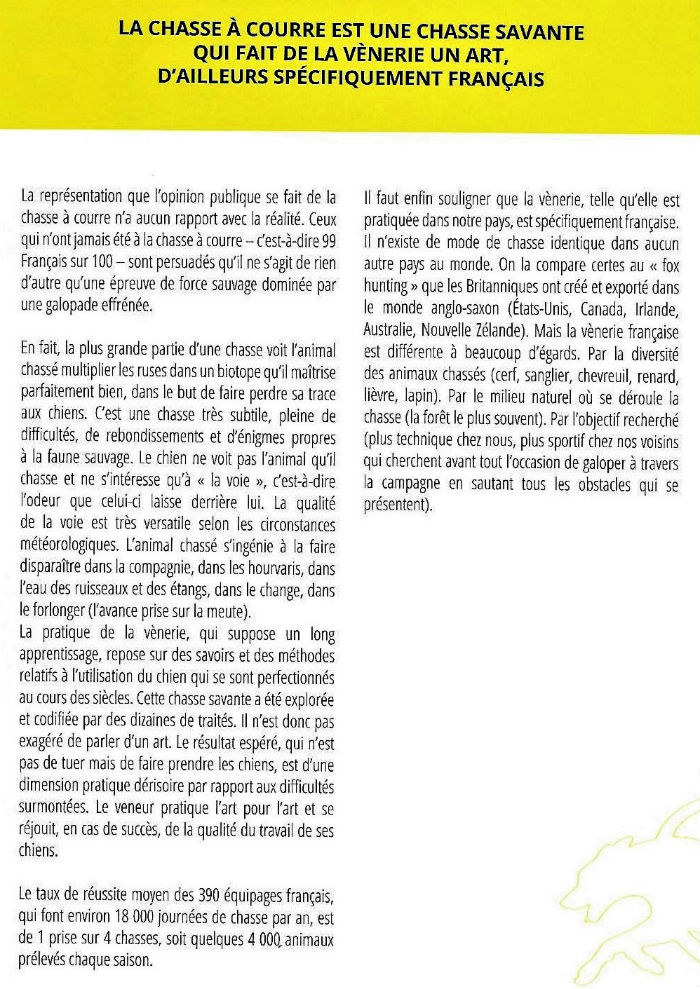 LA CHASSE À COURRE EST UNE CHASSE SAVANTE QUI FAIT DE LA VÈNERIE UN ART, D'AILLEURS SPÉCIFIQUEMENT FRANÇAIS

La représentation que l'opinion publique se fait de la chasse à courre n'a aucun rapport avec la réalité. Ceux qui n'ont jamais été à la chasse à courre – c'est-à-dire 99 Français sur 100 – sont persuadés qu'il ne s'agit de rien d'autre qu'une épreuve de force sauvage dominée par une galopade effrénée.

En fait, la plus grande partie d'une chasse voit l'animal chassé multiplier les ruses dans un biotope qu'il maîtrise parfaitement bien, dans le but de faire perdre sa trace aux chiens. C'est une chasse très subtile, pleine de difficultés, de rebondissements et d'énigmes propres à la faune sauvage. Le chien ne voit pas l'animal qu'il chasse et ne s'intéresse qu'à « la voie », c'est-à-dire l'odeur que celui-ci laisse derrière lui. La qualité de la voie est très versatile selon les circonstances météorologiques. L'animal chassé s'ingénie à la faire disparaître dans la compagnie, dans les hourvaris, dans l'eau des ruisseaux et des étangs, dans le change, dans le forlonger (l'avance prise sur la meute).
La pratique de la vènerie, qui suppose un long apprentissage, repose sur des savoirs et des méthodes relatifs à l'utilisation du chien qui se sont perfectionnés au cours des siècles. Cette chasse savante a été explorée et codifiée par des dizaines de traités. Il n'est donc pas exagéré de parler d'un art. Le résultat espéré, qui n'est pas de tuer mais de faire prendre les chiens, est d'une dimension pratique dérisoire par rapport aux difficultés surmontées. Le veneur pratique l'art pour l'art et se réjouit, en cas de succès, de la qualité du travail de ses chiens.

Le taux de réussite moyen des 390 équipages français, qui font environ 18 000 journées de chasse par an, est de 1 prise sur 4 chasses, soit quelques 4 000 animaux prélevés chaque saison.

Il faut enfin souligner que la vènerie, telle qu'elle est pratiquée dans notre pays, est spécifiquement française. Il n'existe de mode de chasse identique dans aucun autre pays au monde. On la compare certes au « fox hunting » que les Britanniques ont créé et exporté dans le monde anglo-saxon (États-Unis, Canada, Irlande, Australie, Nouvelle Zélande). Mais la vènerie française est différente à beaucoup d'égards. Par la diversité des animaux chassés (cerf, sanglier, chevreuil, renard, lièvre, lapin). Par le milieu naturel où se déroule la chasse (la forêt le plus souvent). Par l'objectif recherché (plus technique chez nous, plus sportif chez nos voisins qui cherchent avant tout l'occasion de galoper à travers la campagne en sautant tous les obstacles qui se présentent).